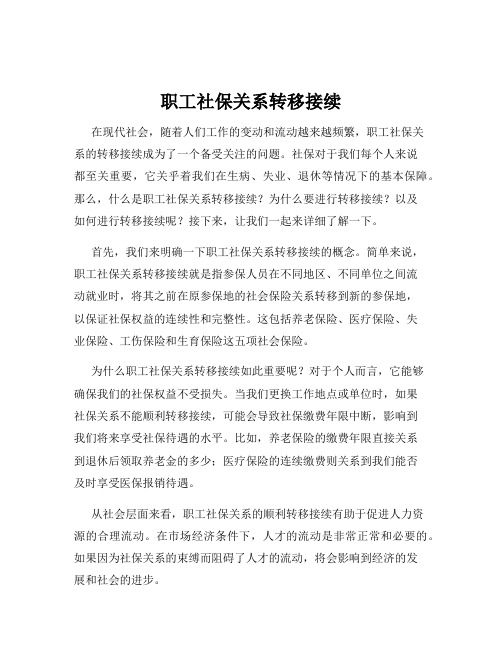 职工社保关系转移接续

在现代社会，随着人们工作的变动和流动越来越频繁，职工社保关系的转移接续成为了一个备受关注的问题。社保对于我们每个人来说都至关重要，它关乎着我们在生病、失业、退休等情况下的基本保障。那么，什么是职工社保关系转移接续？为什么要进行转移接续？以及如何进行转移接续呢？接下来，让我们一起来详细了解一下。

首先，我们来明确一下职工社保关系转移接续的概念。简单来说，职工社保关系转移接续就是指参保人员在不同地区、不同单位之间流动就业时，将其之前在原参保地的社会保险关系转移到新的参保地，以保证社保权益的连续性和完整性。这包括养老保险、医疗保险、失业保险、工伤保险和生育保险这五项社会保险。

为什么职工社保关系转移接续如此重要呢？对于个人而言，它能够确保我们的社保权益不受损失。当我们更换工作地点或单位时，如果社保关系不能顺利转移接续，可能会导致社保缴费年限中断，影响到我们将来享受社保待遇的水平。比如，养老保险的缴费年限直接关系到退休后领取养老金的多少；医疗保险的连续缴费则关系到我们能否及时享受医保报销待遇。

从社会层面来看，职工社保关系的顺利转移接续有助于促进人力资源的合理流动。在市场经济条件下，人才的流动是非常正常和必要的。如果因为社保关系的束缚而阻碍了人才的流动，将会影响到经济的发展和社会的进步。